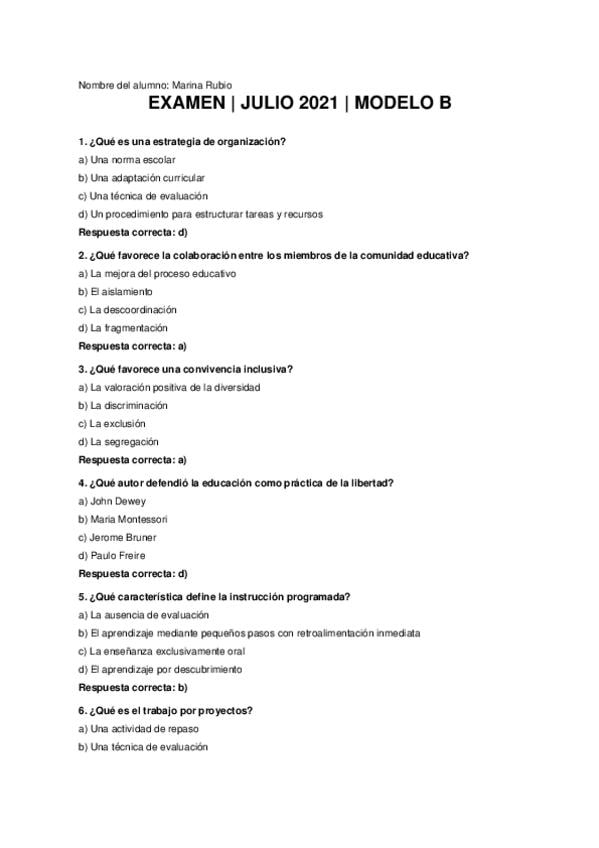 Nombre del alumno: Marina Rubio

EXAMEN | JULIO 2021 | MODELO B

1. ¿Qué es una estrategia de organización?

a) Una norma escolar

b) Una adaptación curricular

c) Una técnica de evaluación

d) Un procedimiento para estructurar tareas y recursos

Respuesta correcta: d)

2. ¿Qué favorece la colaboración entre los miembros de la comunidad educativa?

a) La mejora del proceso educativo

b) El aislamiento

c) La descoordinación

d) La fragmentación

Respuesta correcta: a)

3. ¿Qué favorece una convivencia inclusiva?

a) La valoración positiva de la diversidad

b) La discriminación

c) La exclusión

d) La segregación

Respuesta correcta: a)

4. ¿Qué autor defendió la educación como práctica de la libertad?

a) John Dewey

b) Maria Montessori

c) Jerome Bruner

d) Paulo Freire

Respuesta correcta: d)

5. ¿Qué característica define la instrucción programada?

a) La ausencia de evaluación

b) El aprendizaje mediante pequeños pasos con retroalimentación inmediata

c) La enseñanza exclusivamente oral

d) El aprendizaje por descubrimiento

Respuesta correcta: b)

6. ¿Qué es el trabajo por proyectos?

a) Una actividad de repaso

b) Una técnica de evaluación